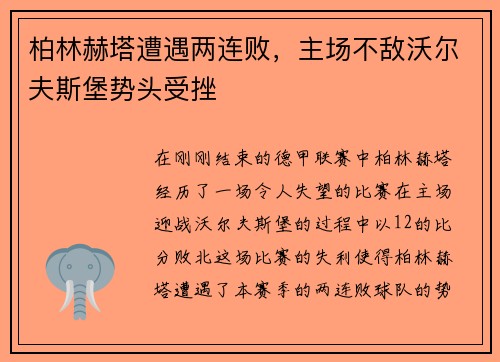 柏林赫塔遭遇两连败，主场不敌沃尔夫斯堡势头受挫

在刚刚结束的德甲联赛中柏林赫塔经历了一场令人失望的比赛在主场迎战沃尔夫斯堡的过程中以12的比分败北这场比赛的失利使得柏林赫塔遭遇了本赛季的两连败球队的势